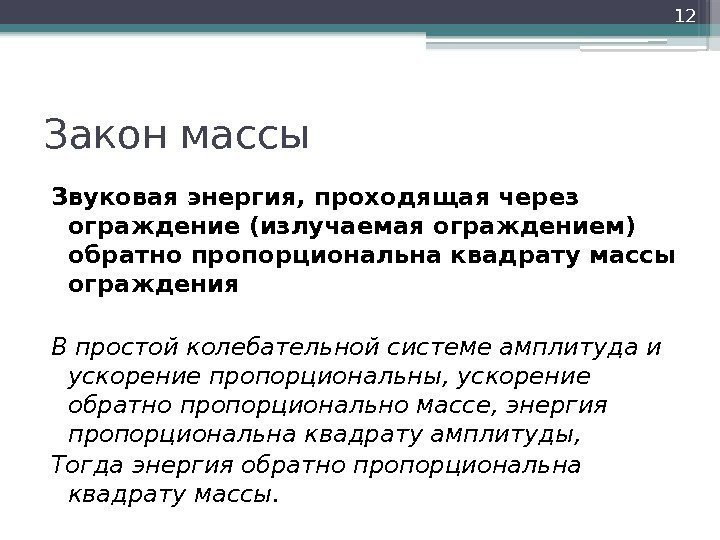 12

Закон массы

Звуковая энергия, проходящая через ограждение (излучаемая ограждением) обратно пропорциональна квадрату массы ограждения

В простой колебательной системе амплитуда и ускорение пропорциональны, ускорение обратно пропорционально массе, энергия пропорциональна квадрату амплитуды,

Тогда энергия обратно пропорциональна квадрату массы.